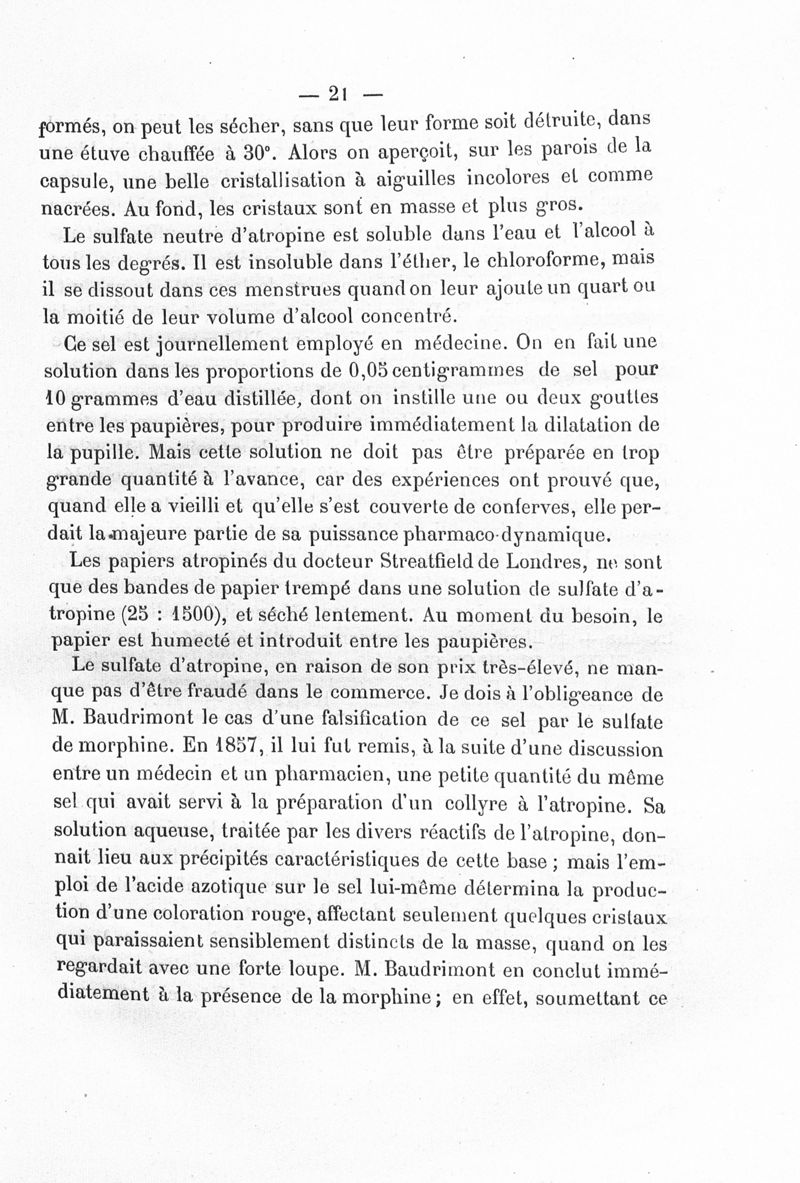 — 21 —

formés, on peut les sécher, sans que leur forme soit détruite, dans une étuve chauffée à 30°. Alors on aperçoit, sur les parois de la capsule, une belle cristallisation à aiguilles incolores et comme nacrées. Au fond, les cristaux sont en masse et plus gros.

Le sulfate neutre d'atropine est soluble dans l'eau et l'alcool à tous les degrés. Il est insoluble dans l'éther, le chloroforme, mais il se dissout dans ces menstrues quand on leur ajoute un quart ou la moitié de leur volume d'alcool concentré.

Ce sel est journellement employé en médecine. On en fait une solution dans les proportions de 0,05 centigrammes de sel pour 10 grammes d'eau distillée, dont on instille une ou deux gouttes entre les paupières, pour produire immédiatement la dilatation de la pupille. Mais cette solution ne doit pas être préparée en trop grande quantité à l'avance, car des expériences ont prouvé que, quand elle a vieilli et qu'elle s'est couverte de conferves, elle perdait la majeure partie de sa puissance pharmaco-dynamique.

Les papiers atropinés du docteur Streatfield de Londres, ne sont que des bandes de papier trempé dans une solution de sulfate d'atropine (25 : 1500), et séché lentement. Au moment du besoin, le papier est humecté et introduit entre les paupières.

Le sulfate d'atropine, en raison de son prix très-élevé, ne manque pas d'être fraudé dans le commerce. Je dois à l'obligeance de M. Baudrimont le cas d'une falsification de ce sel par le sulfate de morphine. En 1857, il lui fut remis, à la suite d'une discussion entre un médecin et un pharmacien, une petite quantité du même sel qui avait servi à la préparation d'un collyre à l'atropine. Sa solution aqueuse, traitée par les divers réactifs de l'atropine, donnait lieu aux précipités caractéristiques de cette base ; mais l'emploi de l'acide azotique sur le sel lui-même détermina la production d'une coloration rouge, affectant seulement quelques cristaux qui paraissaient sensiblement distincts de la masse, quand on les regardait avec une forte loupe. M. Baudrimont en conclut immédiatement à la présence de la morphine ; en effet, soumettant ce